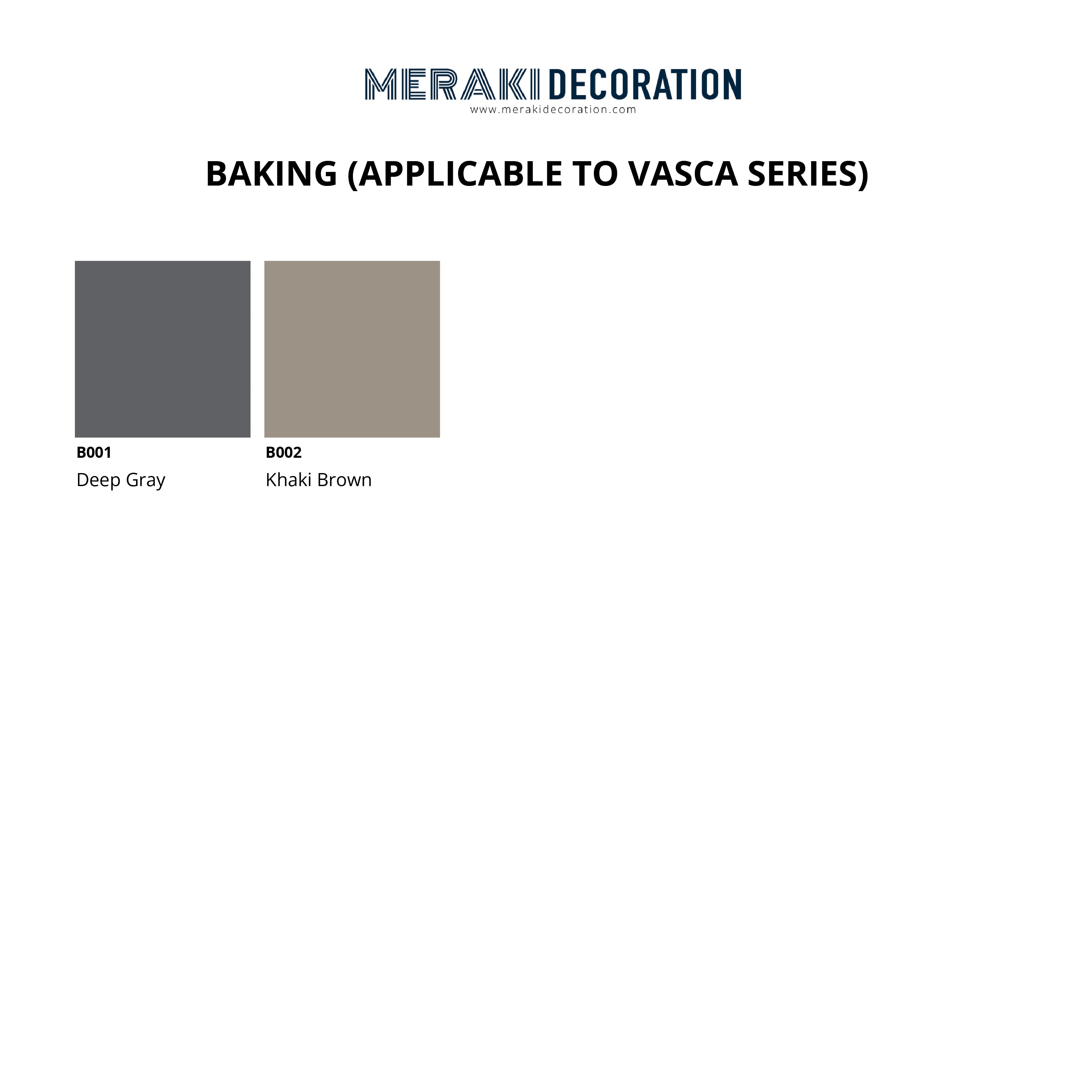 MERAKI DECORATION
www.merakidecoration.com

BAKING (APPLICABLE TO VASCA SERIES)

B001
Deep Gray

B002
Khaki Brown